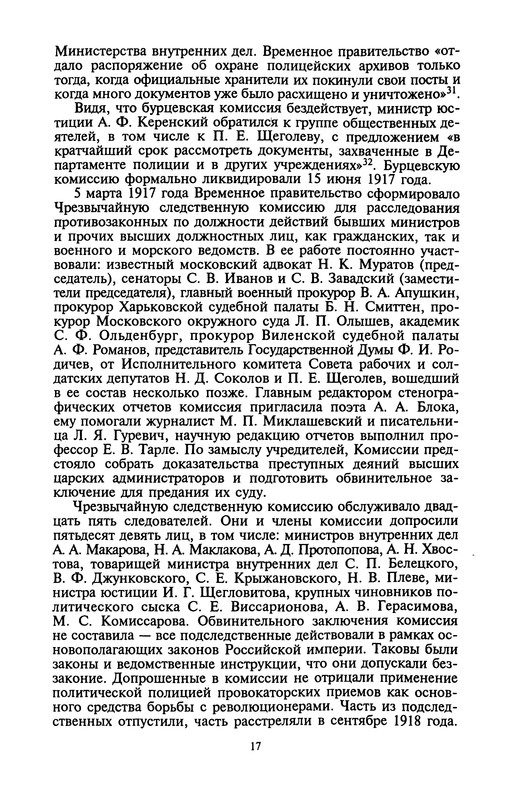 Министерства внутренних дел. Временное правительство «отдало распоряжение об охране полицейских архивов только тогда, когда официальные хранители их покинули свои посты и когда много документов уже было расхищено и уничтожено»$^{31}$.

Видя, что бурцевская комиссия бездействует, министр юстиции А. Ф. Керенский обратился к группе общественных деятелей, в том числе к П. Е. Щеголеву, с предложением «в кратчайший срок рассмотреть документы, захваченные в Департаменте полиции и в других учреждениях»$^{32}$. Бурцевскую комиссию формально ликвидировали 15 июня 1917 года.

5 марта 1917 года Временное правительство сформировало Чрезвычайную следственную комиссию для расследования противозаконных по должности действий бывших министров и прочих высших должностных лиц, как гражданских, так и военного и морского ведомств. В ее работе постоянно участвовали: известный московский адвокат Н. К. Муратов (председатель), сенаторы С. В. Иванов и С. В. Завадский (заместители председателя), главный военный прокурор В. А. Апушкин, прокурор Харьковской судебной палаты Б. Н. Смиттен, прокурор Московского окружного суда Л. П. Олышев, академик С. Ф. Ольденбург, прокурор Виленской судебной палаты А. Ф. Романов, представитель Государственной Думы Ф. И. Родичев, от Исполнительного комитета Совета рабочих и солдатских депутатов Н. Д. Соколов и П. Е. Щеголев, вошедший в ее состав несколько позже. Главным редактором стенографических отчетов комиссия пригласила поэта А. А. Блока, ему помогали журналист М. П. Миклашевский и писательница Л. Я. Гуревич, научную редакцию отчетов выполнил профессор Е. В. Тарле. По замыслу учредителей, Комиссии предстояло собрать доказательства преступных деяний высших царских администраторов и подготовить обвинительное заключение для предания их суду.

Чрезвычайную следственную комиссию обслуживало двадцать пять следователей. Они и члены комиссии допросили пятьдесят девять лиц, в том числе: министров внутренних дел А. А. Макарова, Н. А. Маклакова, А. Д. Протопопова, А. Н. Хвостова, товарищей министра внутренних дел С. П. Белецкого, В. Ф. Джунковского, С. Е. Крыжановского, Н. В. Плеве, министра юстиции И. Г. Щегловитова, крупных чиновников политического сыска С. Е. Виссарионова, А. В. Герасимова, М. С. Комиссарова. Обвинительного заключения комиссия не составила — все подследственные действовали в рамках основополагающих законов Российской империи. Таковы были законы и ведомственные инструкции, что они допускали беззаконие. Допрошенные в комиссии не отрицали применение политической полицией провокаторских приемов как основного средства борьбы с революционерами. Часть из подследственных отпустили, часть расстреляли в сентябре 1918 года.

17